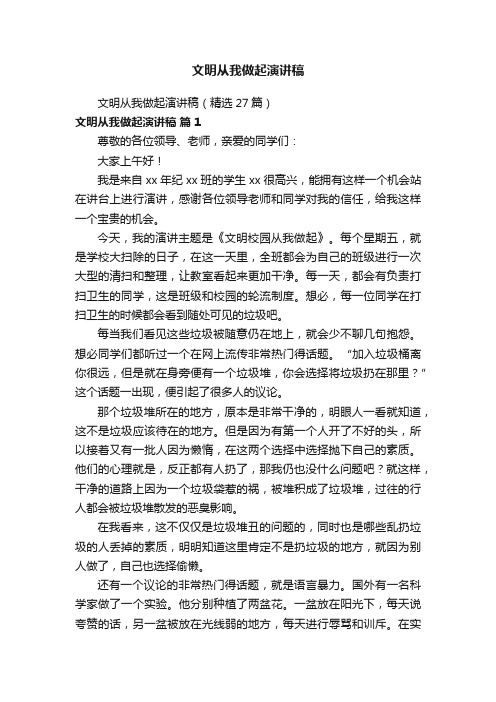 文明从我做起演讲稿

文明从我做起演讲稿（精选 27 篇）

文明从我做起演讲稿 篇 1

尊敬的各位领导、老师，亲爱的同学们：

大家上午好！

我是来自 xx 年纪 xx 班的学生 xx 很高兴，能拥有这样一个机会站在讲台上进行演讲，感谢各位领导老师和同学对我的信任，给我这样一个宝贵的机会。

今天，我的演讲主题是《文明校园从我做起》。每个星期五，就是学校大扫除的日子，在这一天里，全班都会为自己的班级进行一次大型的清扫和整理，让教室看起来更加干净。每一天，都会有负责打扫卫生的同学，这是班级和校园的轮流制度。想必，每一位同学在打扫卫生的时候都会看到随处可见的垃圾吧。

每当我们看见这些垃圾被随意仍在地上，就会少不聊几句抱怨。想必同学们都听过一个在网上流传非常热门得话题。“加入垃圾桶离你很远，但是就在身旁便有一个垃圾堆，你会选择将垃圾扔在那里？”这个话题一出现，便引起了很多人的议论。

那个垃圾堆所在的地方，原本是非常干净的，明眼人一看就知道，这不是垃圾应该待在的地方。但是因为有第一个人开了不好的头，所以接着又有一批人因为懒惰，在这两个选择中选择抛下自己的素质。他们的心理就是，反正都有人扔了，那我仍也没什么问题吧？就这样，干净的道路上因为一个垃圾袋惹的祸，被堆积成了垃圾堆，过往的行人都会被垃圾堆散发的恶臭影响。

在我看来，这不仅仅是垃圾堆丑的问题的，同时也是哪些乱扔垃圾的人丢掉的素质，明明知道这里肯定不是扔垃圾的地方，就因为别人做了，自己也选择偷懒。

还有一个议论的非常热门得话题，就是语言暴力。国外有一名科学家做了一个实验。他分别种植了两盆花。一盆放在阳光下，每天说夸赞的话，另一盆被放在光线弱的地方，每天进行辱骂和训斥。在实